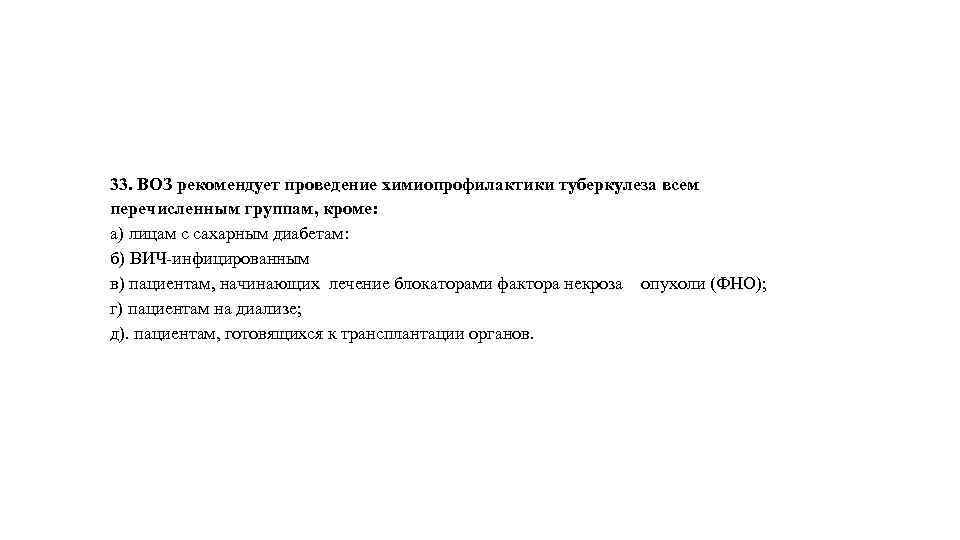 33. ВОЗ рекомендует проведение химиопрофилактики туберкулеза всем перечисленным группам, кроме:
а) лицам с сахарным диабетам:
б) ВИЧ-инфицированным
в) пациентам, начинающих лечение блокаторами фактора некроза опухоли (ФНО);
г) пациентам на диализе;
д). пациентам, готовящихся к трансплантации органов.